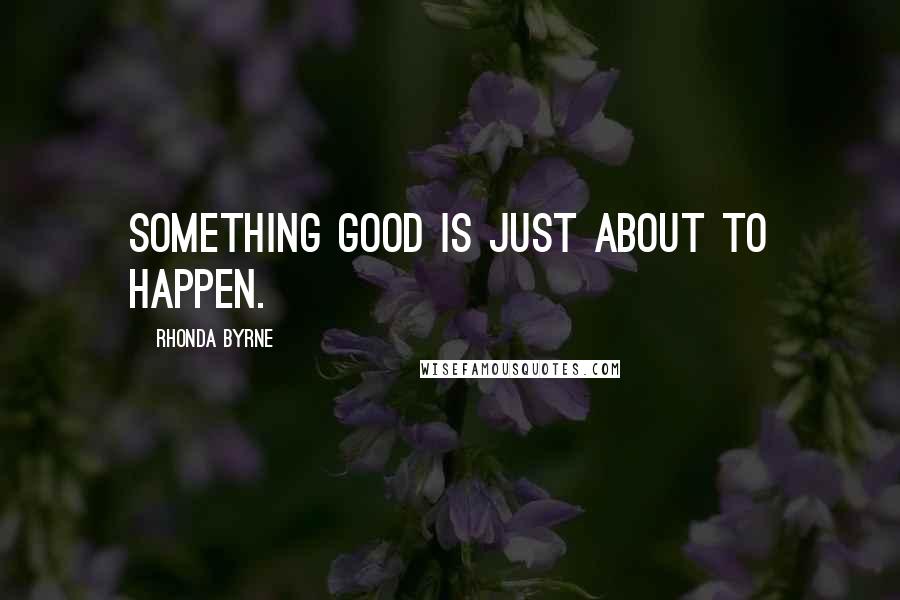 SOMETHING GOOD IS JUST ABOUT TO HAPPEN.

RHONDA BYRNE

WISEFAMOUSQUOTES.COM